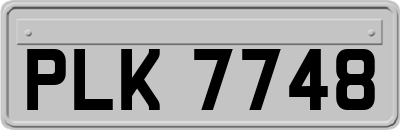 PLK 7748